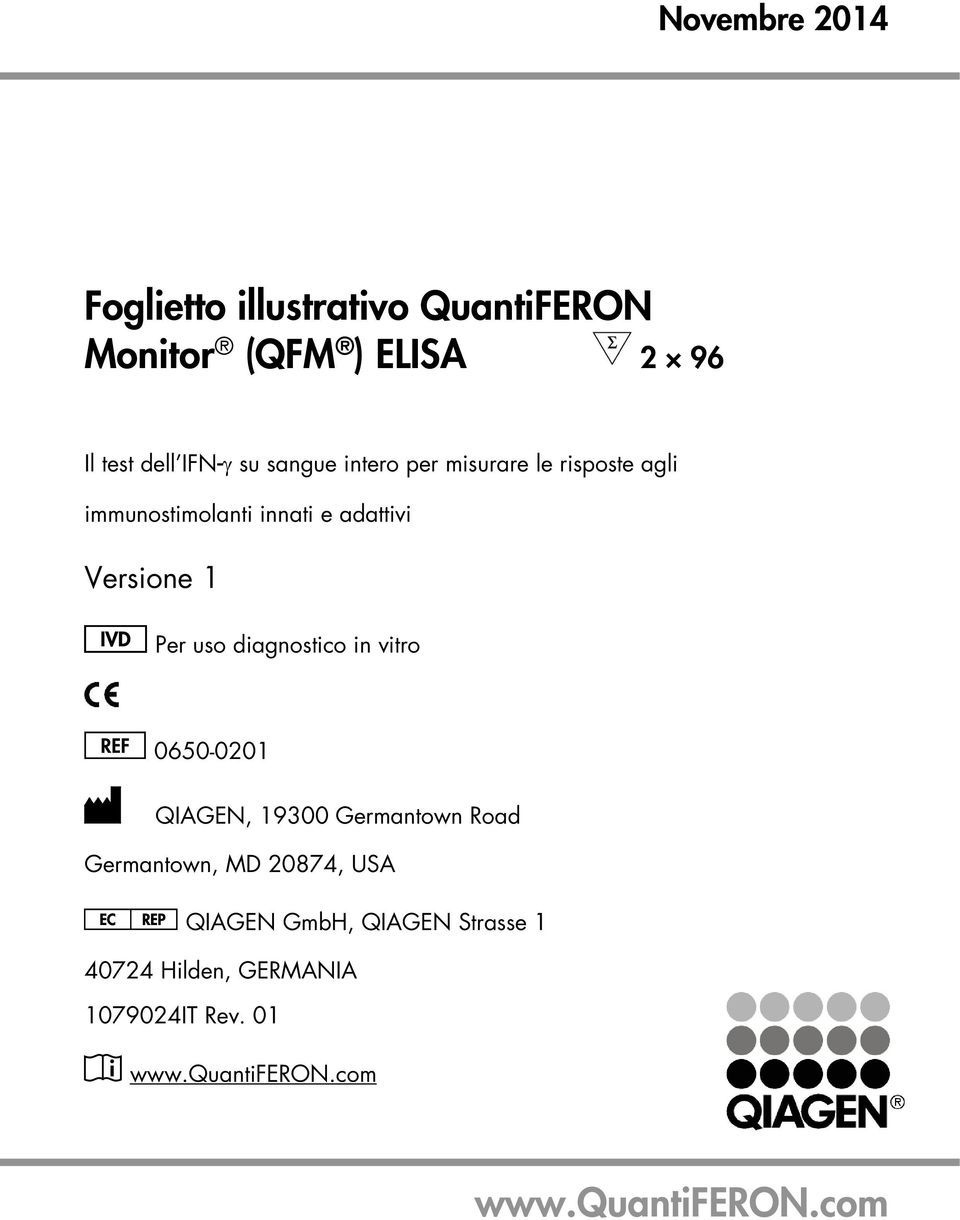 Novembre 2014

Foglietto illustrativo QuantiFERON Monitor® (QFM®) ELISA

Σ 2 × 96

Il test dell'IFN-γ su sangue intero per misurare le risposte agli immunostimolanti innati e adattivi

Versione 1

IVD Per uso diagnostico in vitro

CE

REF 0650-0201

QIAGEN, 19300 Germantown Road Germantown, MD 20874, USA

EC REP QIAGEN GmbH, QIAGEN Strasse 1 40724 Hilden, GERMANIA

1079024IT Rev. 01

www.QuantiFERON.com

QIAGEN®

www.QuantiFERON.com